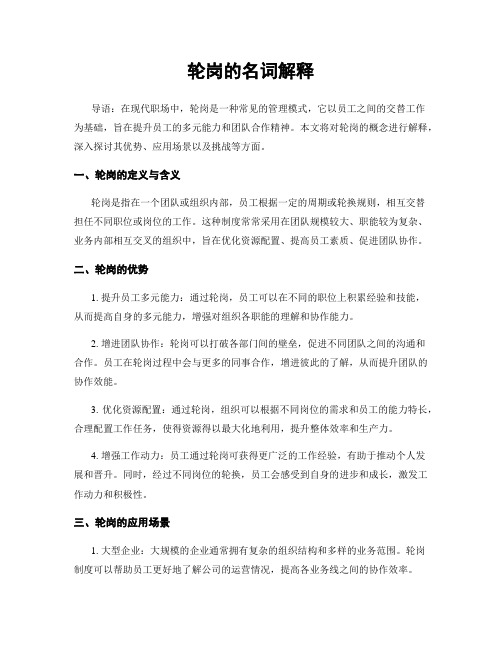 轮岗的名词解释

导语：在现代职场中，轮岗是一种常见的管理模式，它以员工之间的交替工作为基础，旨在提升员工的多元能力和团队合作精神。本文将对轮岗的概念进行解释，深入探讨其优势、应用场景以及挑战等方面。

一、轮岗的定义与含义

轮岗是指在一个团队或组织内部，员工根据一定的周期或轮换规则，相互交替担任不同职位或岗位的工作。这种制度常常采用在团队规模较大、职能较为复杂、业务内部相互交叉的组织中，旨在优化资源配置、提高员工素质、促进团队协作。

二、轮岗的优势

1. 提升员工多元能力：通过轮岗，员工可以在不同的职位上积累经验和技能，从而提高自身的多元能力，增强对组织各职能的理解和协作能力。

2. 增进团队协作：轮岗可以打破各部门间的壁垒，促进不同团队之间的沟通和合作。员工在轮岗过程中会与更多的同事合作，增进彼此的了解，从而提升团队的协作效能。

3. 优化资源配置：通过轮岗，组织可以根据不同岗位的需求和员工的能力特长，合理配置工作任务，使得资源得以最大化地利用，提升整体效率和生产力。

4. 增强工作动力：员工通过轮岗可获得更广泛的工作经验，有助于推动个人发展和晋升。同时，经过不同岗位的轮换，员工会感受到自身的进步和成长，激发工作动力和积极性。

三、轮岗的应用场景

1. 大型企业：大规模的企业通常拥有复杂的组织结构和多样的业务范围。轮岗制度可以帮助员工更好地了解公司的运营情况，提高各业务线之间的协作效率。